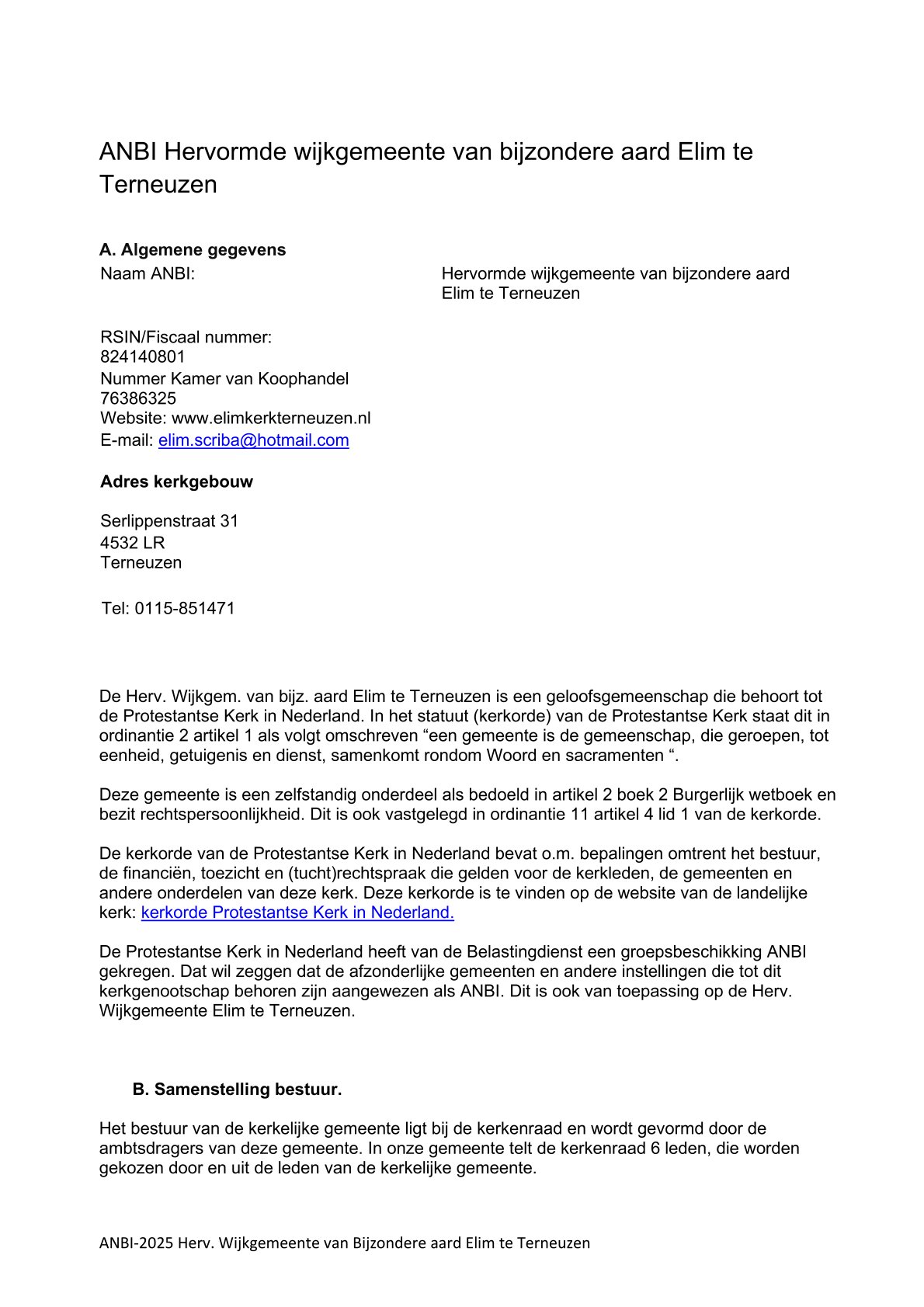 ANBI Hervormde wijkgemeente van bijzondere aard Elim te Terneuzen

A. Algemene gegevens

Naam ANBI:

Hervormde wijkgemeente van bijzondere aard Elim te Terneuzen

RSIN/Fiscaal nummer:
824140801
Nummer Kamer van Koophandel
76386325
Website: www.elimkerkterneuzen.nl
E-mail: elim.scriba@hotmail.com

Adres kerkgebouw

Serlippenstraat 31
4532 LR
Terneuzen

Tel: 0115-851471

De Herv. Wijkgem. van bijz. aard Elim te Terneuzen is een geloofsgemeenschap die behoort tot de Protestantse Kerk in Nederland. In het statuut (kerkorde) van de Protestantse Kerk staat dit in ordinantie 2 artikel 1 als volgt omschreven “een gemeente is de gemeenschap, die geroepen, tot eenheid, getuigenis en dienst, samenkomt rondom Woord en sacramenten “.

Deze gemeente is een zelfstandig onderdeel als bedoeld in artikel 2 boek 2 Burgerlijk wetboek en bezit rechtspersoonlijkheid. Dit is ook vastgelegd in ordinantie 11 artikel 4 lid 1 van de kerkorde.

De kerkorde van de Protestantse Kerk in Nederland bevat o.m. bepalingen omtrent het bestuur, de financiën, toezicht en (tucht)rechtspraak die gelden voor de kerkleden, de gemeenten en andere onderdelen van deze kerk. Deze kerkorde is te vinden op de website van de landelijke kerk: kerkorde Protestantse Kerk in Nederland.

De Protestantse Kerk in Nederland heeft van de Belastingdienst een groepsbeschikking ANBI gekregen. Dat wil zeggen dat de afzonderlijke gemeenten en andere instellingen die tot dit kerkgenootschap behoren zijn aangewezen als ANBI. Dit is ook van toepassing op de Herv. Wijkgemeente Elim te Terneuzen.

B. Samenstelling bestuur.

Het bestuur van de kerkelijke gemeente ligt bij de kerkenraad en wordt gevormd door de ambtsdragers van deze gemeente. In onze gemeente telt de kerkenraad 6 leden, die worden gekozen door en uit de leden van de kerkelijke gemeente.

ANBI-2025 Herv. Wijkgemeente van Bijzondere aard Elim te Terneuzen